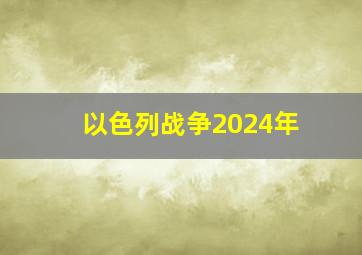 以色列战争2024年